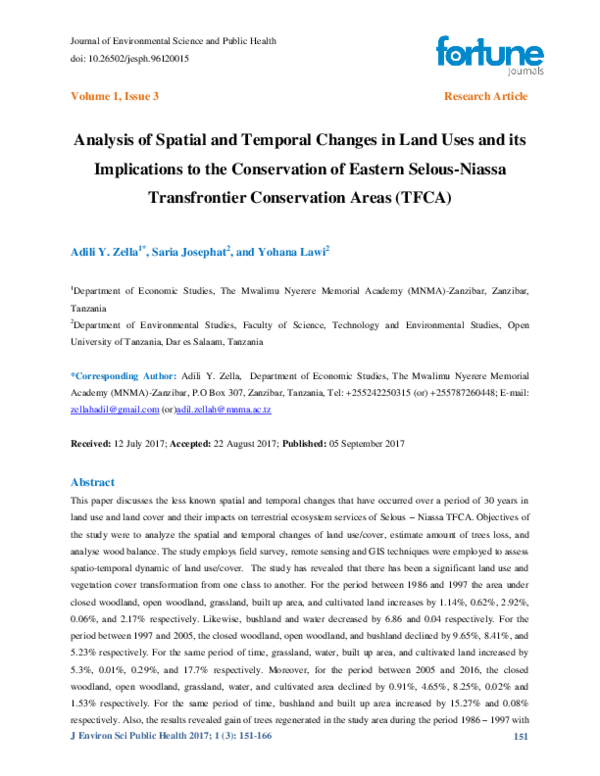 Journal of Environmental Science and Public Health
doi: 10.26502/jesph.96120015

fortune
journals

Volume 1, Issue 3

Research Article

Analysis of Spatial and Temporal Changes in Land Uses and its Implications to the Conservation of Eastern Selous-Niassa Transfrontier Conservation Areas (TFCA)

Adili Y. Zella$^{1*}$, Saria Josephat$^{2}$, and Yohana Lawi$^{2}$

$^{1}$Department of Economic Studies, The Mwalimu Nyerere Memorial Academy (MNMA)-Zanzibar, Zanzibar, Tanzania

$^{2}$Department of Environmental Studies, Faculty of Science, Technology and Environmental Studies, Open University of Tanzania, Dar es Salaam, Tanzania

*Corresponding Author: Adili Y. Zella, Department of Economic Studies, The Mwalimu Nyerere Memorial Academy (MNMA)-Zanzibar, P.O Box 307, Zanzibar, Tanzania, Tel: +255242250315 (or) +255787260448; E-mail: zellahadil@gmail.com (or)adil.zellah@mnma.ac.tz

Received: 12 July 2017; Accepted: 22 August 2017; Published: 05 September 2017

Abstract

This paper discusses the less known spatial and temporal changes that have occurred over a period of 30 years in land use and land cover and their impacts on terrestrial ecosystem services of Selous – Niassa TFCA. Objectives of the study were to analyze the spatial and temporal changes of land use/cover, estimate amount of trees loss, and analyse wood balance. The study employs field survey, remote sensing and GIS techniques were employed to assess spatio-temporal dynamic of land use/cover. The study has revealed that there has been a significant land use and vegetation cover transformation from one class to another. For the period between 1986 and 1997 the area under closed woodland, open woodland, grassland, built up area, and cultivated land increases by 1.14%, 0.62%, 2.92%, 0.06%, and 2.17% respectively. Likewise, bushland and water decreased by 6.86 and 0.04 respectively. For the period between 1997 and 2005, the closed woodland, open woodland, and bushland declined by 9.65%, 8.41%, and 5.23% respectively. For the same period of time, grassland, water, built up area, and cultivated land increased by 5.3%, 0.01%, 0.29%, and 17.7% respectively. Moreover, for the period between 2005 and 2016, the closed woodland, open woodland, grassland, water, and cultivated area declined by 0.91%, 4.65%, 8.25%, 0.02% and 1.53% respectively. For the same period of time, bushland and built up area increased by 15.27% and 0.08% respectively. Also, the results revealed gain of trees regenerated in the study area during the period 1986 – 1997 with

J Environ Sci Public Health 2017; 1 (3): 151-166

151